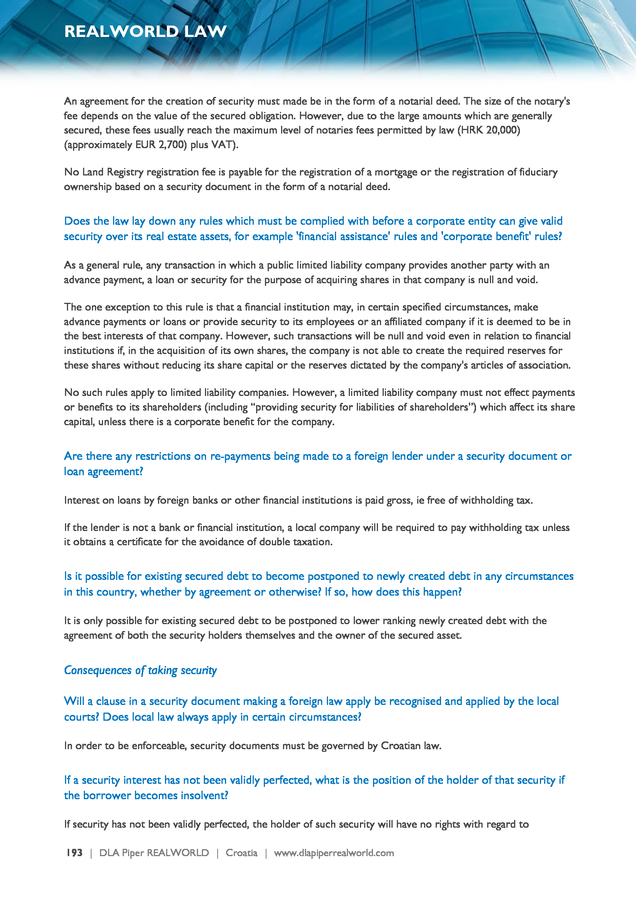 REALWORLD LAW

An agreement for the creation of security must made be in the form of a notarial deed. The size of the notary's fee depends on the value of the secured obligation. However, due to the large amounts which are generally secured, these fees usually reach the maximum level of notaries fees permitted by law (HRK 20,000) (approximately EUR 2,700) plus VAT).

No Land Registry registration fee is payable for the registration of a mortgage or the registration of fiduciary ownership based on a security document in the form of a notarial deed.

Does the law lay down any rules which must be complied with before a corporate entity can give valid security over its real estate assets, for example 'financial assistance' rules and 'corporate benefit' rules?

As a general rule, any transaction in which a public limited liability company provides another party with an advance payment, a loan or security for the purpose of acquiring shares in that company is null and void.

The one exception to this rule is that a financial institution may, in certain specified circumstances, make advance payments or loans or provide security to its employees or an affiliated company if it is deemed to be in the best interests of that company. However, such transactions will be null and void even in relation to financial institutions if, in the acquisition of its own shares, the company is not able to create the required reserves for these shares without reducing its share capital or the reserves dictated by the company's articles of association.

No such rules apply to limited liability companies. However, a limited liability company must not effect payments or benefits to its shareholders (including "providing security for liabilities of shareholders") which affect its share capital, unless there is a corporate benefit for the company.

Are there any restrictions on re-payments being made to a foreign lender under a security document or loan agreement?

Interest on loans by foreign banks or other financial institutions is paid gross, ie free of withholding tax.

If the lender is not a bank or financial institution, a local company will be required to pay withholding tax unless it obtains a certificate for the avoidance of double taxation.

Is it possible for existing secured debt to become postponed to newly created debt in any circumstances in this country, whether by agreement or otherwise? If so, how does this happen?

It is only possible for existing secured debt to be postponed to lower ranking newly created debt with the agreement of both the security holders themselves and the owner of the secured asset.

Consequences of taking security

Will a clause in a security document making a foreign law apply be recognised and applied by the local courts? Does local law always apply in certain circumstances?

In order to be enforceable, security documents must be governed by Croatian law.

If a security interest has not been validly perfected, what is the position of the holder of that security if the borrower becomes insolvent?

If security has not been validly perfected, the holder of such security will have no rights with regard to

193 | DLA Piper REALWORLD | Croatia | www.dlapiperrealworld.com